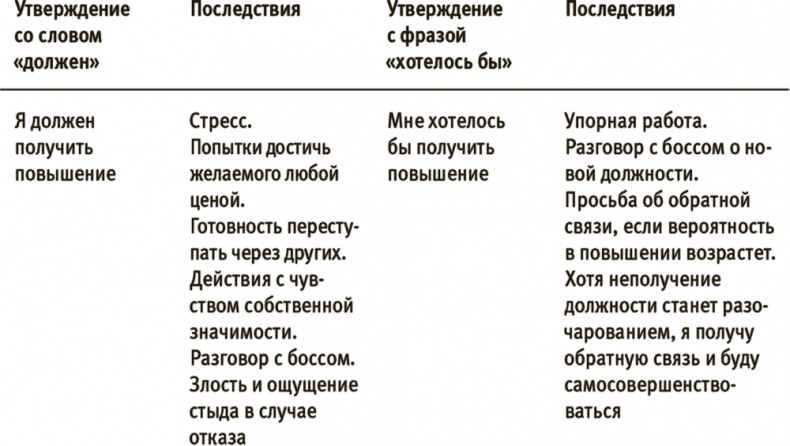 | Утверждение со словом «должен» | Последствия | Утверждение с фразой «хотелось бы» | Последствия |
|---|---|---|---|
| Я должен получить повышение | Стресс. Попытки достичь желаемого любой ценой. Готовность переступать через других. Действия с чувством собственной значимости. Разговор с боссом. Злость и ощущение стыда в случае отказа | Мне хотелось бы получить повышение | Упорная работа. Разговор с боссом о новой должности. Просьба об обратной связи, если вероятность в повышении возрастет. Хотя неполучение должности станет разочарованием, я получу обратную связь и буду самосовершенствоваться |